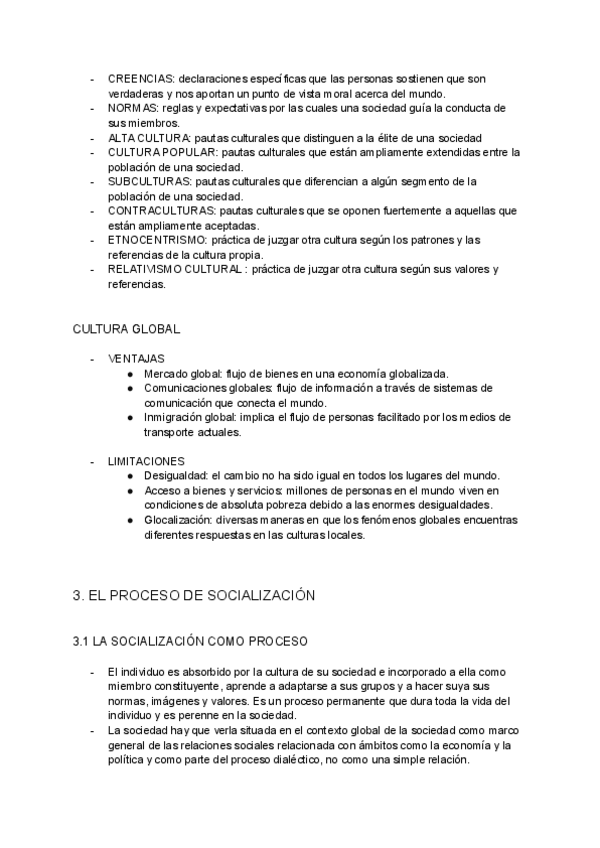 - CREENCIAS: declaraciones específicas que las personas sostienen que son verdaderas y nos aportan un punto de vista moral acerca del mundo.
- NORMAS: reglas y expectativas por las cuales una sociedad guía la conducta de sus miembros.
- ALTA CULTURA: pautas culturales que distinguen a la élite de una sociedad
- CULTURA POPULAR: pautas culturales que están ampliamente extendidas entre la población de una sociedad.
- SUBCULTURAS: pautas culturales que diferencian a algún segmento de la población de una sociedad.
- CONTRACULTURAS: pautas culturales que se oponen fuertemente a aquellas que están ampliamente aceptadas.
- ETNOCENTRISMO: práctica de juzgar otra cultura según los patrones y las referencias de la cultura propia.
- RELATIVISMO CULTURAL : práctica de juzgar otra cultura según sus valores y referencias.

CULTURA GLOBAL

- VENTAJAS
  ● Mercado global: flujo de bienes en una economía globalizada.
  ● Comunicaciones globales: flujo de información a través de sistemas de comunicación que conecta el mundo.
  ● Inmigración global: implica el flujo de personas facilitado por los medios de transporte actuales.

- LIMITACIONES
  ● Desigualdad: el cambio no ha sido igual en todos los lugares del mundo.
  ● Acceso a bienes y servicios: millones de personas en el mundo viven en condiciones de absoluta pobreza debido a las enormes desigualdades.
  ● Glocalización: diversas maneras en que los fenómenos globales encuentras diferentes respuestas en las culturas locales.

3. EL PROCESO DE SOCIALIZACIÓN

3.1 LA SOCIALIZACIÓN COMO PROCESO

- El individuo es absorbido por la cultura de su sociedad e incorporado a ella como miembro constituyente, aprende a adaptarse a sus grupos y a hacer suya sus normas, imágenes y valores. Es un proceso permanente que dura toda la vida del individuo y es perenne en la sociedad.
- La sociedad hay que verla situada en el contexto global de la sociedad como marco general de las relaciones sociales relacionada con ámbitos como la economía y la política y como parte del proceso dialéctico, no como una simple relación.